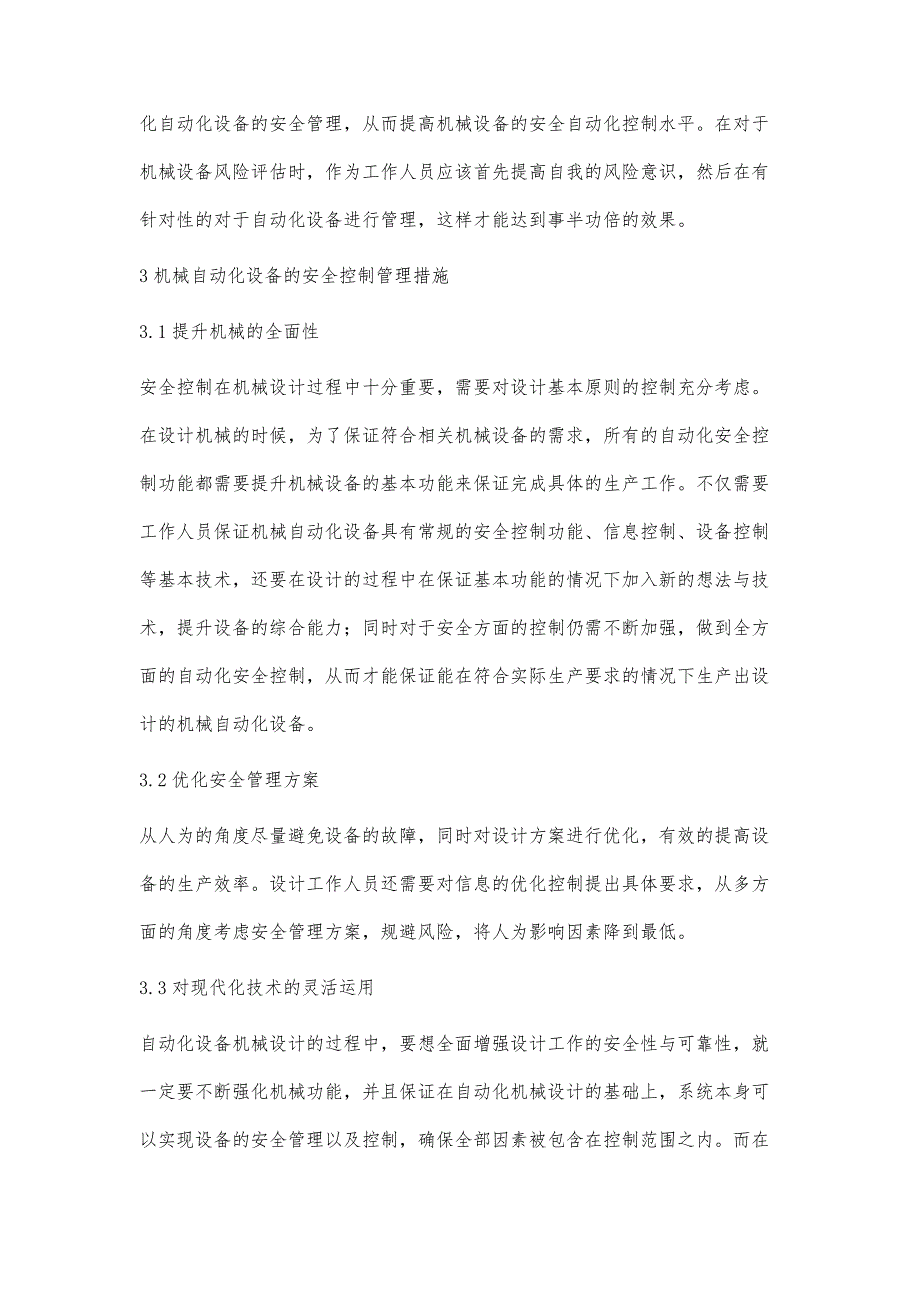 化自动化设备的安全管理，从而提高机械设备的安全自动化控制水平。在对于机械设备风险评估时，作为工作人员应该首先提高自我的风险意识，然后在有针对性的对于自动化设备进行管理，这样才能达到事半功倍的效果。

3 机械自动化设备的安全控制管理措施

3.1 提升机械的全面性

安全控制在机械设计过程中十分重要，需要对设计基本原则的控制充分考虑。在设计机械的时候，为了保证符合相关机械设备的需求，所有的自动化安全控制功能都需要提升机械设备的基本功能来保证完成具体的生产工作。不仅需要工作人员保证机械自动化设备具有常规的安全控制功能、信息控制、设备控制等基本技术，还要在设计的过程中在保证基本功能的情况下加入新的想法与技术，提升设备的综合能力；同时对于安全方面的控制仍需不断加强，做到全方面的自动化安全控制，从而才能保证能在符合实际生产要求的情况下生产出设计的机械自动化设备。

3.2 优化安全管理方案

从人为的角度尽量避免设备的故障，同时对设计方案进行优化，有效的提高设备的生产效率。设计工作人员还需要对信息的优化控制提出具体要求，从多方面的角度考虑安全管理方案，规避风险，将人为影响因素降到最低。

3.3 对现代化技术的灵活运用

自动化设备机械设计的过程中，要想全面增强设计工作的安全性与可靠性，就一定要不断强化机械功能，并且保证在自动化机械设计的基础上，系统本身可以实现设备的安全管理以及控制，确保全部因素被包含在控制范围之内。而在